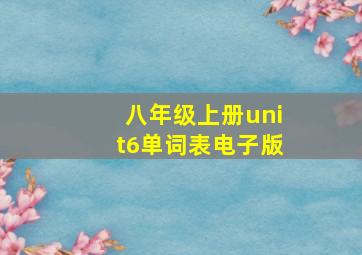 八年级上册unit6单词表电子版